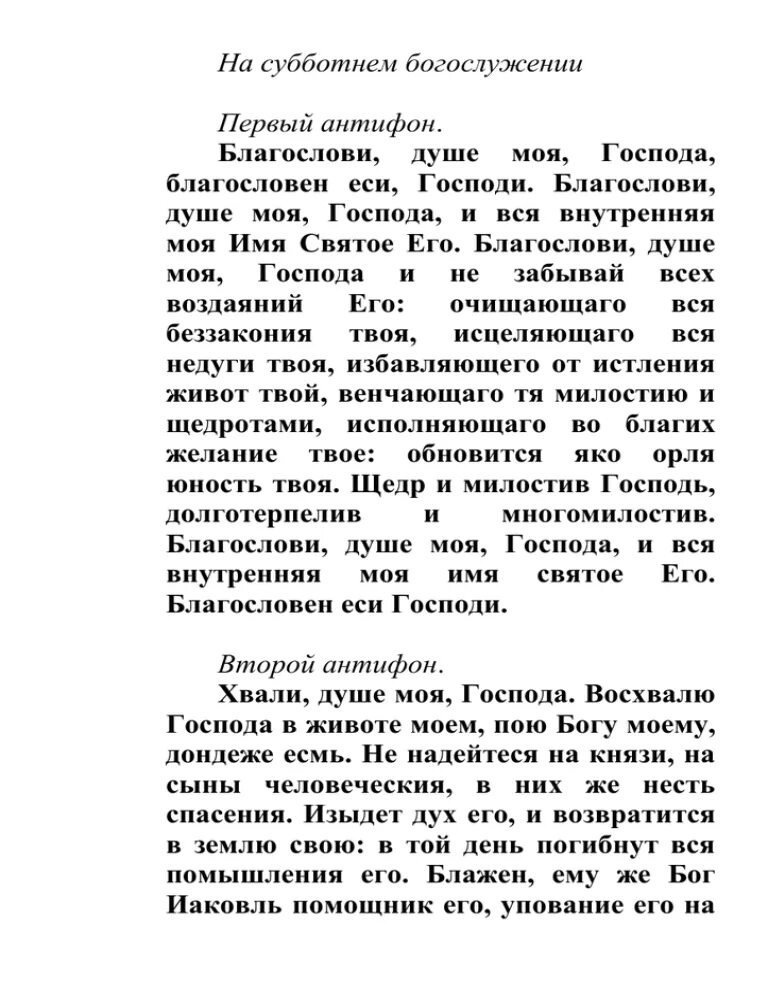 На субботнем богослужении

Первый антифон.

Благослови, душе моя, Господа, благословен еси, Господи. Благослови, душе моя, Господа, и вся внутренняя моя Имя Святое Его. Благослови, душе моя, Господа и не забывай всех воздаяний Его: очищающаго вся беззакония твоя, исцеляющаго вся недуги твоя, избавляющего от истления живот твой, венчающаго тя милостию и щедротами, исполняющаго во благих желание твое: обновится яко орля юность твоя. Щедр и милостив Господь, долготерпелив и многомилостив. Благослови, душе моя, Господа, и вся внутренняя моя имя святое Его. Благословен еси Господи.

Второй антифон.

Хвали, душе моя, Господа. Восхвалю Господа в животе моем, пою Богу моему, дондеже есмь. Не надейтеся на князи, на сыны человеческия, в них же несть спасения. Изыдет дух его, и возвратится в землю свою: в той день погибнут вся помышления его. Блажен, ему же Бог Иаковль помощник его, упование его на